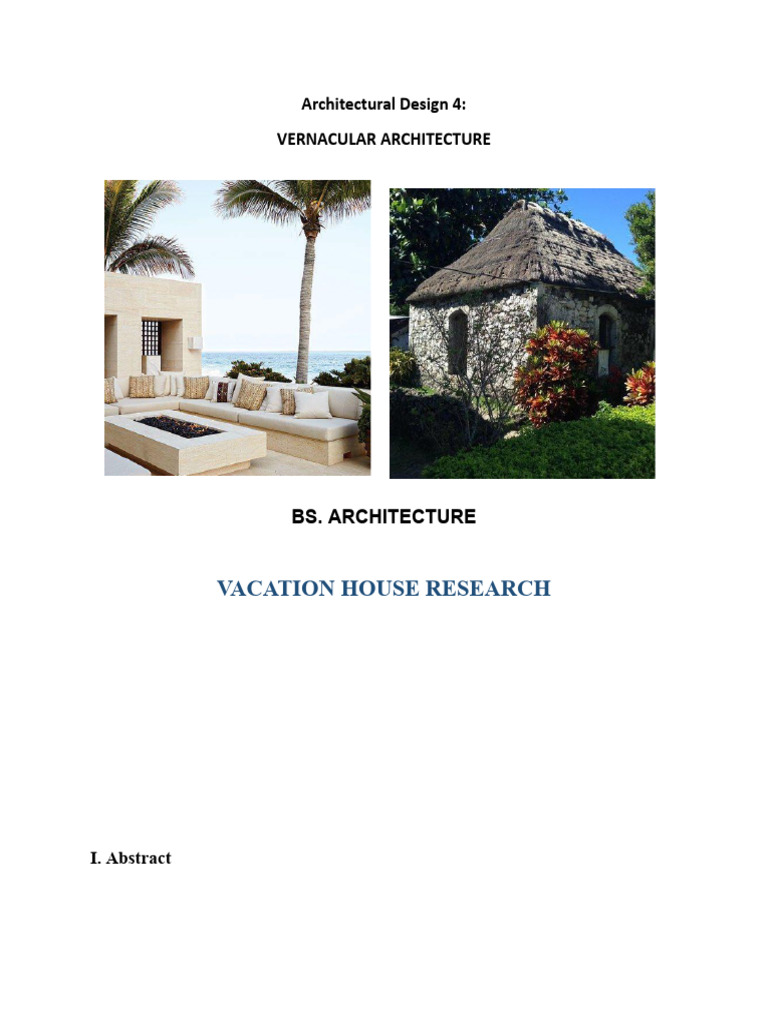 Architectural Design 4:

VERNACULAR ARCHITECTURE

BS. ARCHITECTURE

VACATION HOUSE RESEARCH

I. Abstract